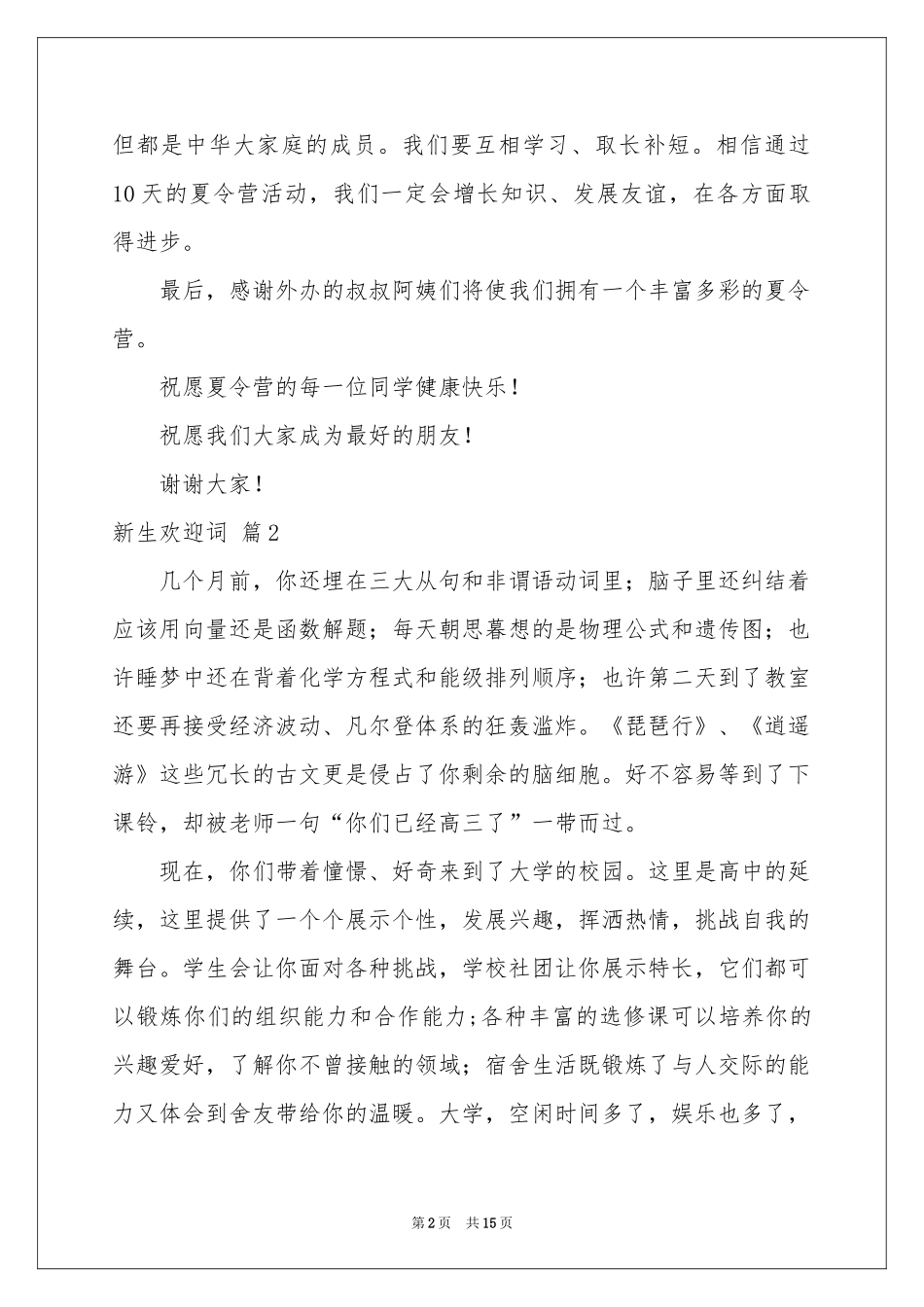 但都是中华大家庭的成员。我们要互相学习、取长补短。相信通过10天的夏令营活动，我们一定会增长知识、发展友谊，在各方面取得进步。

最后，感谢外办的叔叔阿姨们将使我们拥有一个丰富多彩的夏令营。

祝愿夏令营的每一位同学健康快乐！

祝愿我们大家成为最好的朋友！

谢谢大家！

新生欢迎词 篇2

几个月前，你还埋在三大从句和非谓语动词里；脑子里还纠结着应该用向量还是函数解题；每天朝思暮想的是物理公式和遗传图；也许睡梦中还在背着化学方程式和能级排列顺序；也许第二天到了教室还要再接受经济波动、凡尔登体系的狂轰滥炸。《琵琶行》、《逍遥游》这些冗长的古文更是侵占了你剩余的脑细胞。好不容易等到了下课铃，却被老师一句“你们已经高三了”一带而过。

现在，你们带着憧憬、好奇来到了大学的校园。这里是高中的延续，这里提供了一个个展示个性，发展兴趣，挥洒热情，挑战自我的舞台。学生会让你面对各种挑战，学校社团让你展示特长，它们都可以锻炼你们的组织能力和合作能力;各种丰富的选修课可以培养你的兴趣爱好，了解你不曾接触的领域；宿舍生活既锻炼了与人交际的能力又体会到舍友带给你的温暖。大学，空闲时间多了，娱乐也多了，

第2页 共15页